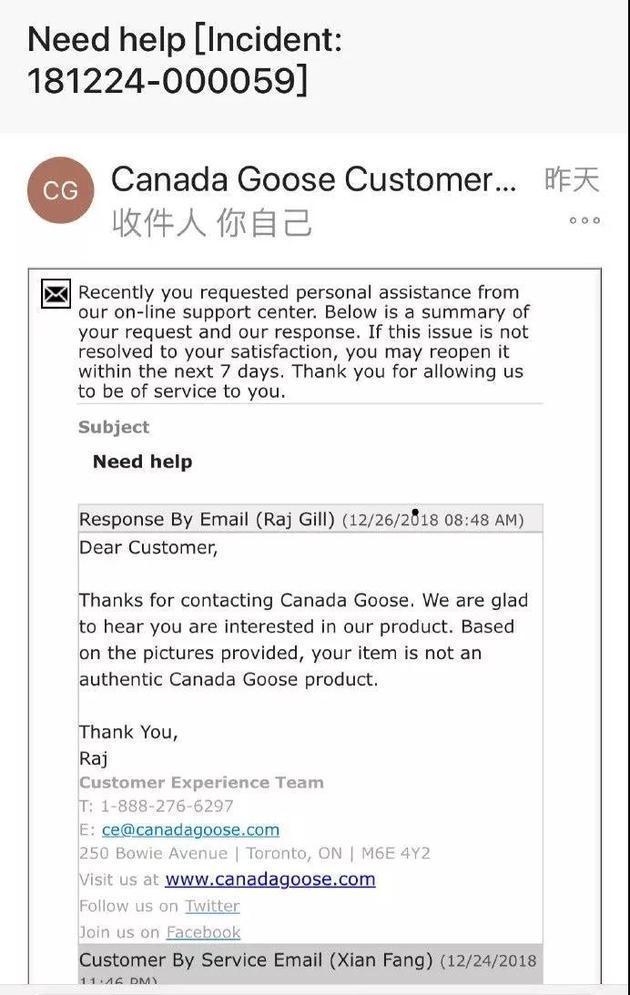 Need help [Incident: 181224-000059]

CG

Canada Goose Customer... 昨天

收件人 你自己

Recently you requested personal assistance from our on-line support center. Below is a summary of your request and our response. If this issue is not resolved to your satisfaction, you may reopen it within the next 7 days. Thank you for allowing us to be of service to you.

Subject

Need help

Response By Email (Raj Gill) (12/26/2018 08:48 AM)

Dear Customer,

Thanks for contacting Canada Goose. We are glad to hear you are interested in our product. Based on the pictures provided, your item is not an authentic Canada Goose product.

Thank You,
Raj
Customer Experience Team
T: 1-888-276-6297
E: ce@canadagoose.com
250 Bowie Avenue | Toronto, ON | M6E 4Y2
Visit us at www.canadagoose.com
Follow us on Twitter
Join us on Facebook

Customer By Service Email (Xian Fang) (12/24/2018 11:46 PM)